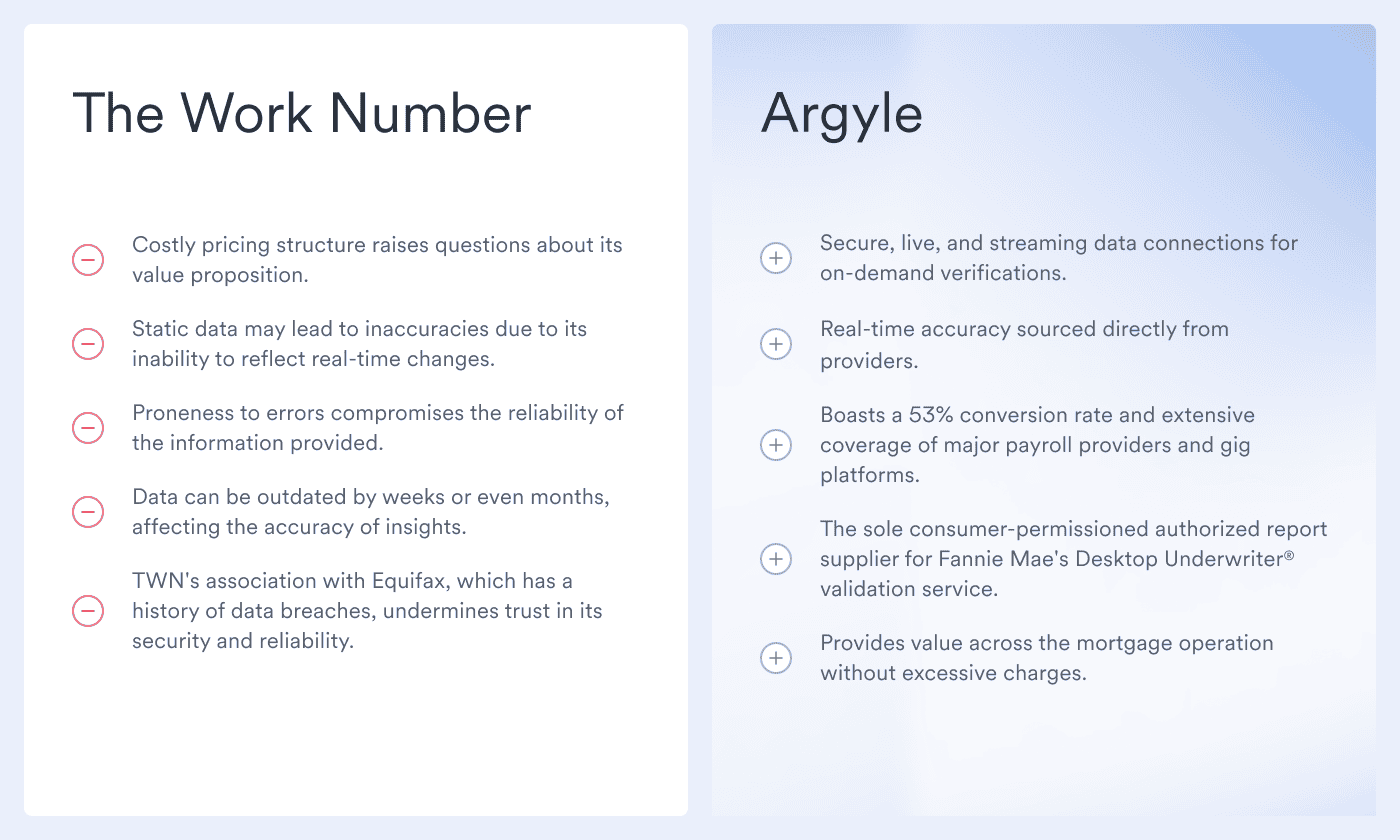 The Work Number

Costly pricing structure raises questions about its value proposition.

Static data may lead to inaccuracies due to its inability to reflect real-time changes.

Proneness to errors compromises the reliability of the information provided.

Data can be outdated by weeks or even months, affecting the accuracy of insights.

TWN's association with Equifax, which has a history of data breaches, undermines trust in its security and reliability.

Argyle

Secure, live, and streaming data connections for on-demand verifications.

Real-time accuracy sourced directly from providers.

Boasts a 53% conversion rate and extensive coverage of major payroll providers and gig platforms.

The sole consumer-permissioned authorized report supplier for Fannie Mae's Desktop Underwriter® validation service.

Provides value across the mortgage operation without excessive charges.